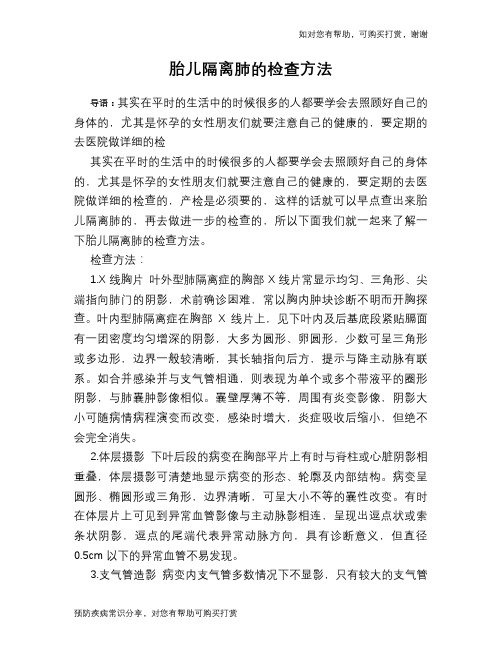 如对您有帮助，可购买打赏，谢谢

胎儿隔离肺的检查方法

导语：其实在平时的生活中的时候很多的人都要学会去照顾好自己的身体的，尤其是怀孕的女性朋友们就要注意自己的健康的，要定期的去医院做详细的检

其实在平时的生活中的时候很多的人都要学会去照顾好自己的身体的，尤其是怀孕的女性朋友们就要注意自己的健康的，要定期的去医院做详细的检查的，产检是必须要的，这样的话就可以早点查出来胎儿隔离肺的，再去做进一步的检查的，所以下面我们就一起来了解一下胎儿隔离肺的检查方法。

检查方法：

1.X 线胸片 叶外型肺隔离症的胸部 X 线片常显示均匀、三角形、尖端指向肺门的阴影，术前确诊困难，常以胸内肿块诊断不明而开胸探查。叶内型肺隔离症在胸部 X 线片上，见下叶内及后基底段紧贴膈面有一团密度均匀增深的阴影，大多为圆形、卵圆形，少数可呈三角形或多边形，边界一般较清晰，其长轴指向后方，提示与降主动脉有联系。如合并感染并与支气管相通，则表现为单个或多个带液平的圈形阴影，与肺囊肿影像相似。囊壁厚薄不等，周围有炎变影像，阴影大小可随病情病程演变而改变，感染时增大，炎症吸收后缩小，但绝不会完全消失。

2.体层摄影 下叶后段的病变在胸部平片上有时与脊柱或心脏阴影相重叠，体层摄影可清楚地显示病变的形态、轮廓及内部结构。病变呈圆形、椭圆形或三角形，边界清晰，可呈大小不等的囊性改变。有时在体层片上可见到异常血管影像与主动脉影相连，呈现出逗点状或索条状阴影，逗点的尾端代表异常动脉方向，具有诊断意义，但直径 0.5cm 以下的异常血管不易发现。

3.支气管造影 病变内支气管多数情况下不显影，只有较大的支气管

预防疾病常识分享，对您有帮助可购买打赏